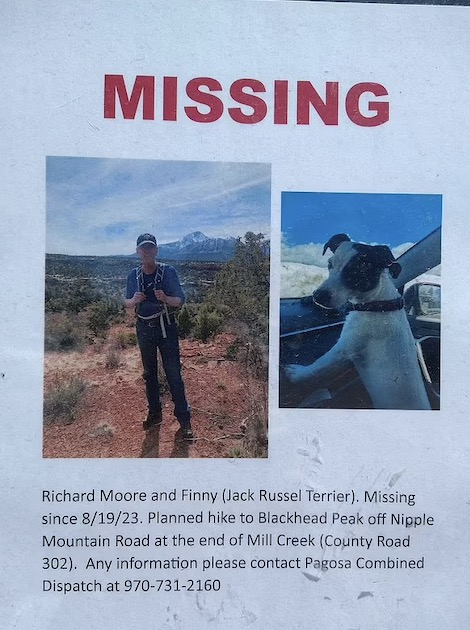 MISSING

Richard Moore and Finny (Jack Russel Terrier). Missing since 8/19/23. Planned hike to Blackhead Peak off Nipple Mountain Road at the end of Mill Creek (County Road 302). Any information please contact Pagosa Combined Dispatch at 970-731-2160